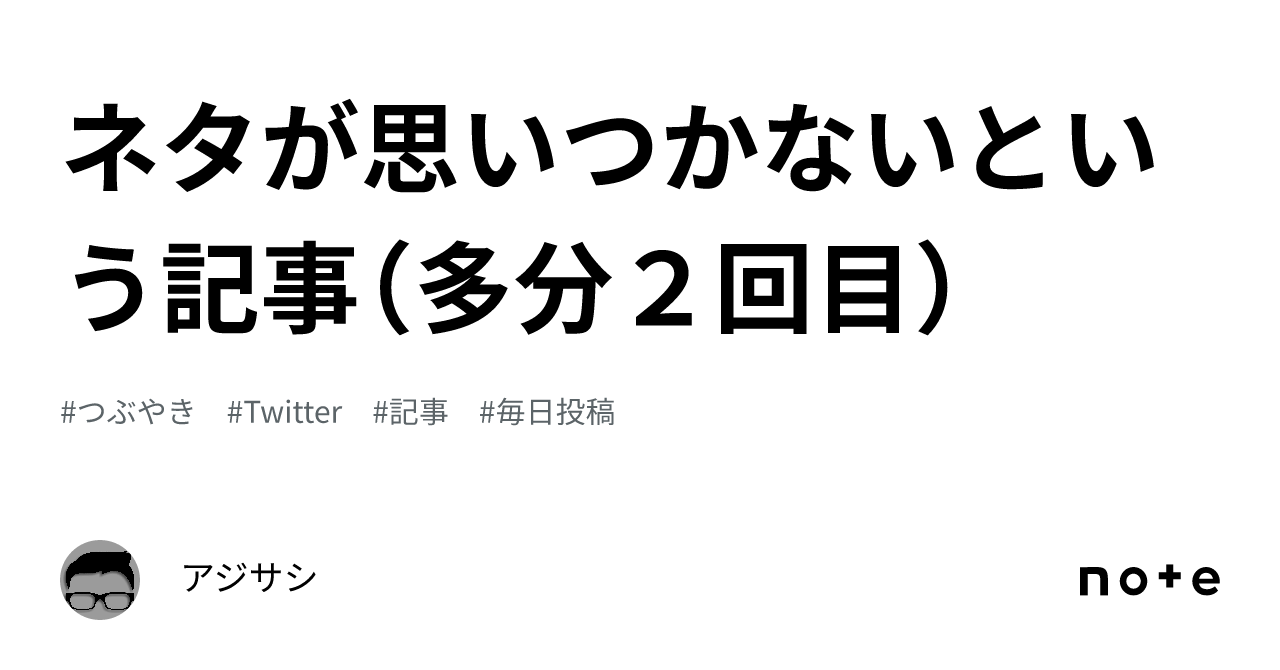 ネタが思いつかないという記事（多分２回目）

#つぶやき　#Twitter　#記事　#毎日投稿

アジサシ

note